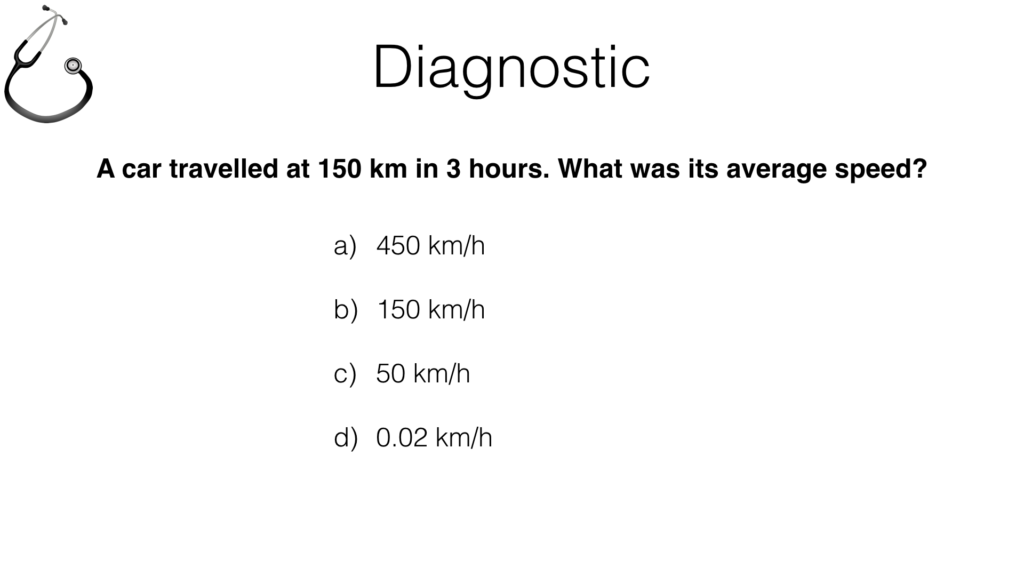 Diagnostic

A car travelled at 150 km in 3 hours. What was its average speed?

a) 450 km/h

b) 150 km/h

c) 50 km/h

d) 0.02 km/h